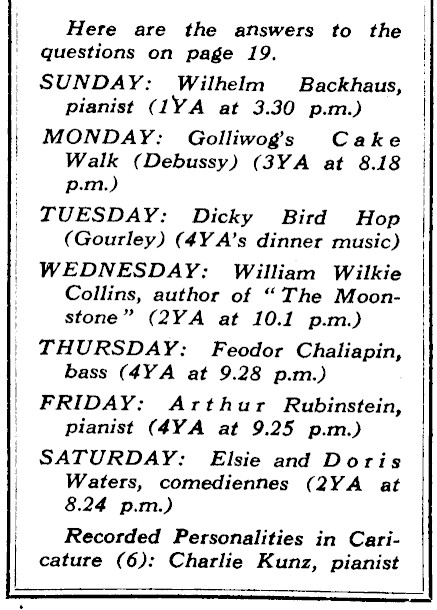 Here are the answers to the questions on page 19.

SUNDAY: Wilhelm Backhaus, pianist (1YA at 3.30 p.m.)

MONDAY: Golliwog's Cake Walk (Debussy) (3YA at 8.18 p.m.)

TUESDAY: Dicky Bird Hop (Gourley) (4YA's dinner music)

WEDNESDAY: William Wilkie Collins, author of "The Moonstone" (2YA at 10.1 p.m.)

THURSDAY: Feodor Chaliapin, bass (4YA at 9.28 p.m.)

FRIDAY: Arthur Rubinstein, pianist (4YA at 9.25 p.m.)

SATURDAY: Elsie and Doris Waters, comediennes (2YA at 8.24 p.m.)

Recorded Personalities in Caricature (6): Charlie Kunz, pianist